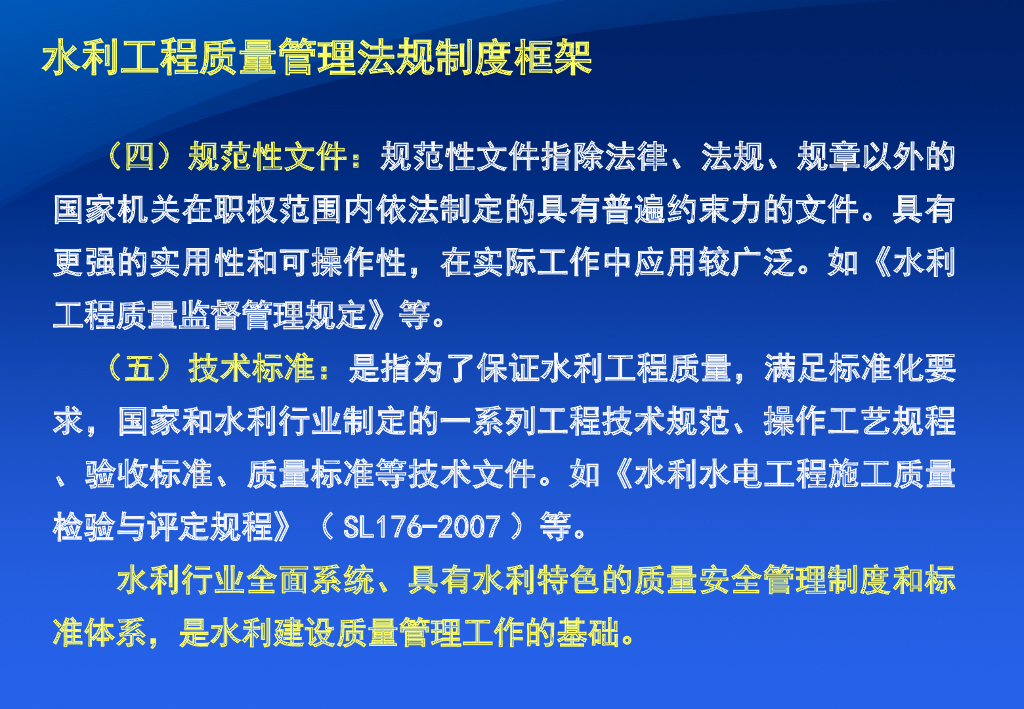 水利工程质量管理法规制度框架

（四）规范性文件：规范性文件指除法律、法规、规章以外的国家机关在职权范围内依法制定的具有普遍约束力的文件。具有更强的实用性和可操作性，在实际工作中应用较广泛。如《水利工程质量监督管理规定》等。

（五）技术标准：是指为了保证水利工程质量，满足标准化要求，国家和水利行业制定的一系列工程技术规范、操作工艺规程、验收标准、质量标准等技术文件。如《水利水电工程施工质量检验与评定规程》（SL176-2007）等。

水利行业全面系统、具有水利特色的质量安全管理制度和标准体系，是水利建设质量管理工作的基础。